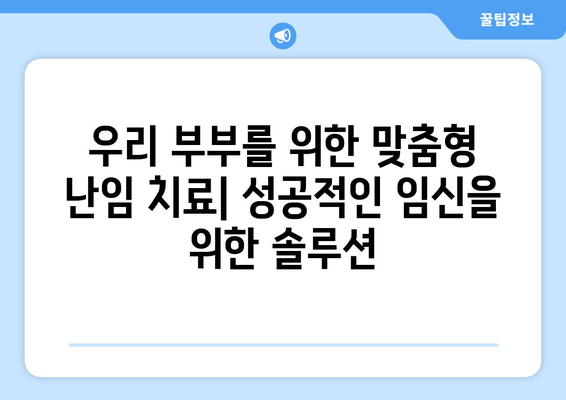 꿀팁정보

우리 부부를 위한 맞춤형 난임 치료| 성공적인 임신을 위한 솔루션